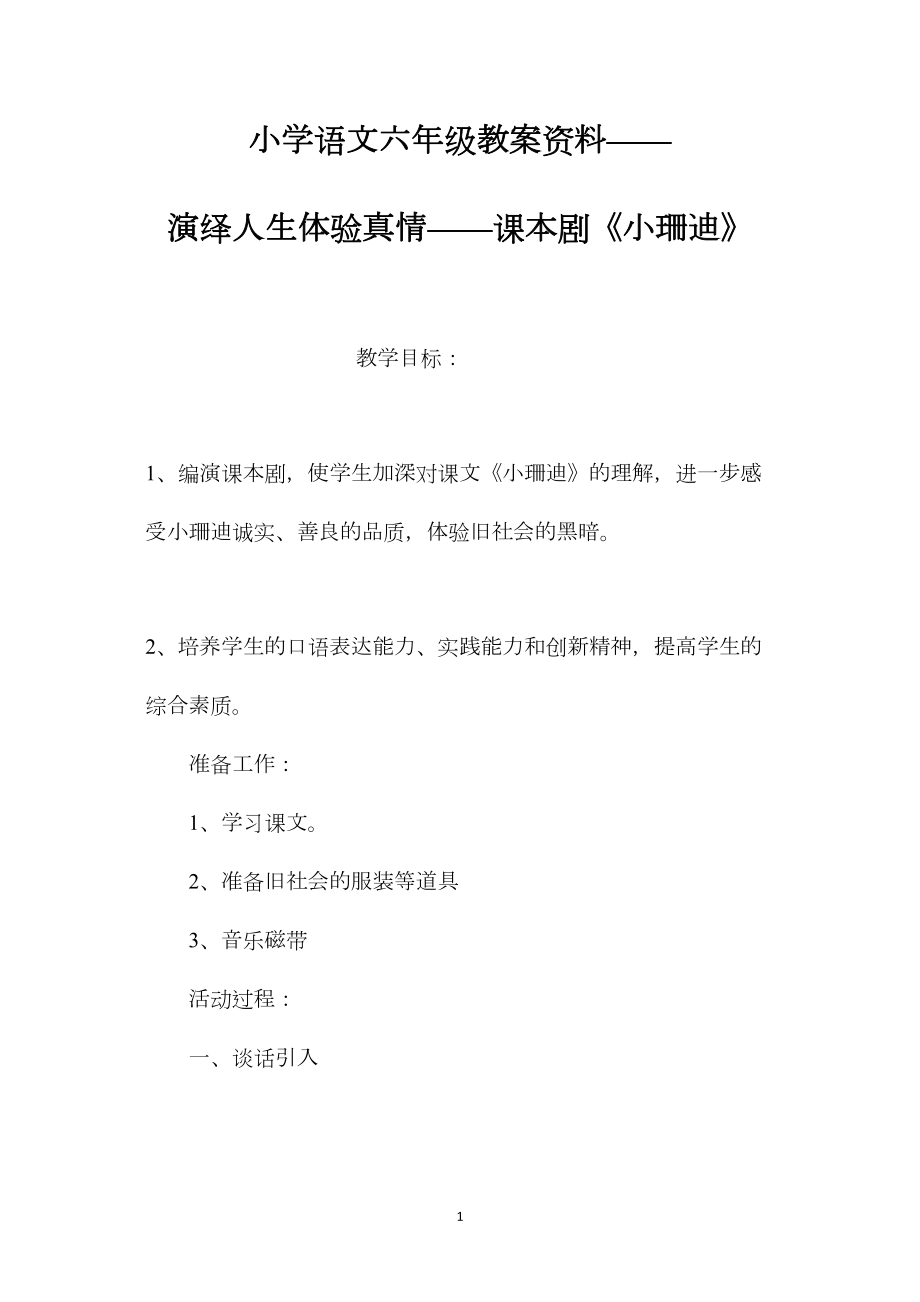 小学语文六年级教案资料——

演绎人生体验真情——课本剧《小珊迪》

教学目标：

1、编演课本剧，使学生加深对课文《小珊迪》的理解，进一步感受小珊迪诚实、善良的品质，体验旧社会的黑暗。

2、培养学生的口语表达能力、实践能力和创新精神，提高学生的综合素质。

准备工作：

1、学习课文。

2、准备旧社会的服装等道具

3、音乐磁带

活动过程：

一、谈话引入

1